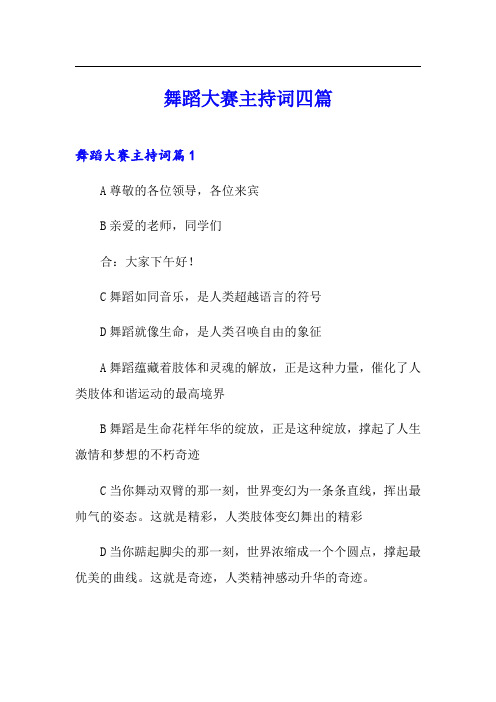 舞蹈大赛主持词四篇

舞蹈大赛主持词篇1

A尊敬的各位领导，各位来宾

B亲爱的老师，同学们

合：大家下午好！

C舞蹈如同音乐，是人类超越语言的符号

D舞蹈就像生命，是人类召唤自由的象征

A舞蹈蕴藏着肢体和灵魂的解放，正是这种力量，催化了人类肢体和谐运动的最高境界

B舞蹈是生命花样年华的绽放，正是这种绽放，撑起了人生激情和梦想的不朽奇迹

C当你舞动双臂的那一刻，世界变幻为一条条直线，挥出最帅气的姿态。这就是精彩，人类肢体变幻舞出的精彩

D当你踮起脚尖的那一刻，世界浓缩成一个个圆点，撑起最优美的曲线。这就是奇迹，人类精神感动升华的奇迹。